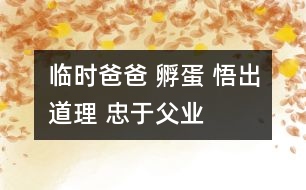 临时爸爸 孵蛋 悟出道理 忠于父业